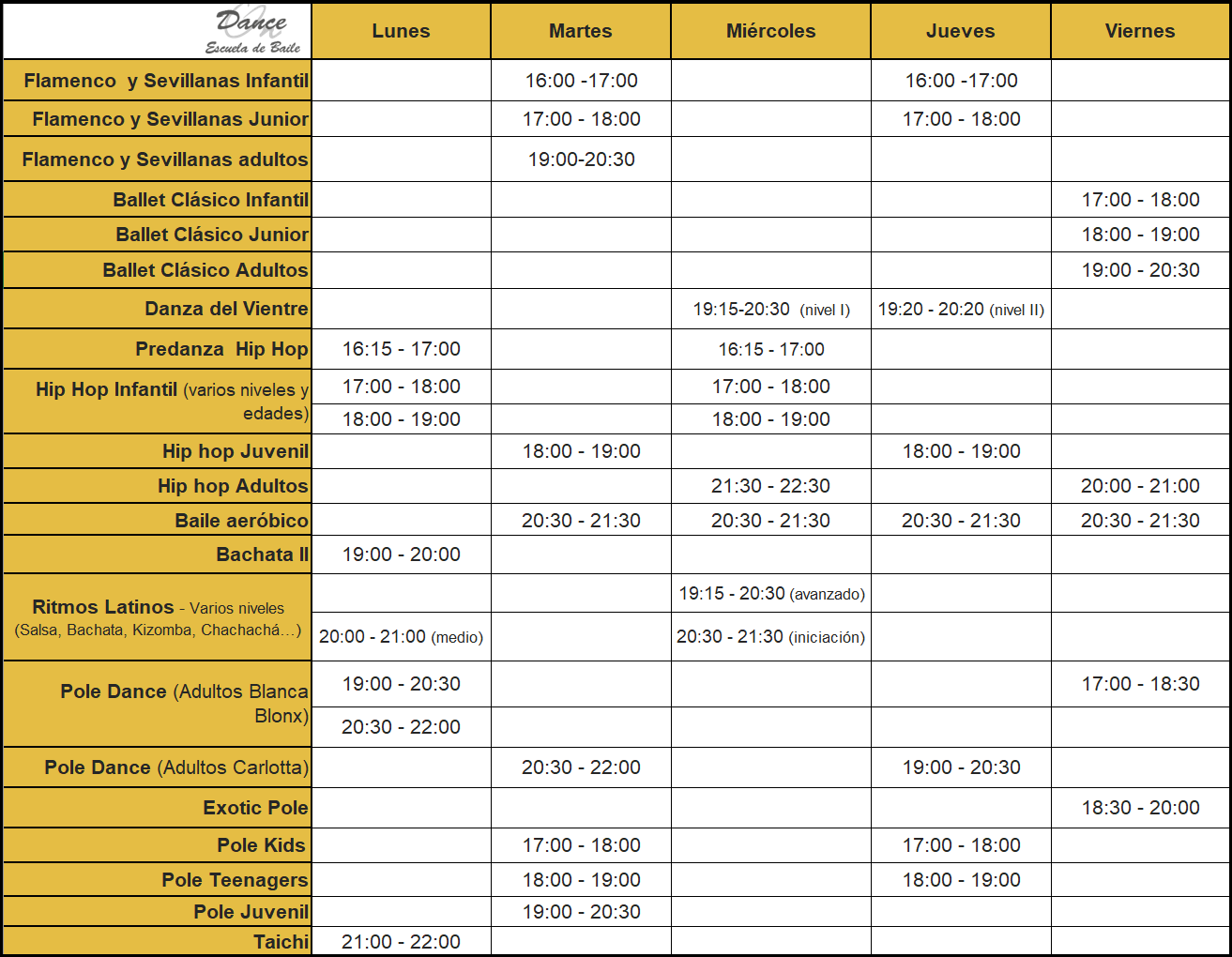 | Dance Escuela de Baile | Lunes | Martes | Miércoles | Jueves | Viernes |
|---|---|---|---|---|---|
| Flamenco y Sevillanas Infantil | | 16:00 -17:00 | | 16:00 -17:00 | |
| Flamenco y Sevillanas Junior | | 17:00 - 18:00 | | 17:00 - 18:00 | |
| Flamenco y Sevillanas adultos | | 19:00-20:30 | | | |
| Ballet Clásico Infantil | | | | | 17:00 - 18:00 |
| Ballet Clásico Junior | | | | | 18:00 - 19:00 |
| Ballet Clásico Adultos | | | | | 19:00 - 20:30 |
| Danza del Vientre | | | 19:15-20:30 (nivel I) | 19:20 - 20:20 (nivel II) | |
| Predanza Hip Hop | 16:15 - 17:00 | | 16:15 - 17:00 | | |
| Hip Hop Infantil (varios niveles y edades) | 17:00 - 18:00 | | 17:00 - 18:00 | | |
| | 18:00 - 19:00 | | 18:00 - 19:00 | | |
| Hip hop Juvenil | | 18:00 - 19:00 | | 18:00 - 19:00 | |
| Hip hop Adultos | | | 21:30 - 22:30 | | 20:00 - 21:00 |
| Baile aeróbico | | 20:30 - 21:30 | 20:30 - 21:30 | 20:30 - 21:30 | 20:30 - 21:30 |
| Bachata II | 19:00 - 20:00 | | | | |
| Ritmos Latinos - Varios niveles (Salsa, Bachata, Kizomba, Chachachá…) | | | 19:15 - 20:30 (avanzado) | | |
| | 20:00 - 21:00 (medio) | | 20:30 - 21:30 (iniciación) | | |
| Pole Dance (Adultos Blanca Blonx) | 19:00 - 20:30 | | | | 17:00 - 18:30 |
| | 20:30 - 22:00 | | | | |
| Pole Dance (Adultos Carlotta) | | 20:30 - 22:00 | | 19:00 - 20:30 | |
| Exotic Pole | | | | | 18:30 - 20:00 |
| Pole Kids | | 17:00 - 18:00 | | 17:00 - 18:00 | |
| Pole Teenagers | | 18:00 - 19:00 | | 18:00 - 19:00 | |
| Pole Juvenil | | 19:00 - 20:30 | | | |
| Taichi | 21:00 - 22:00 | | | | |